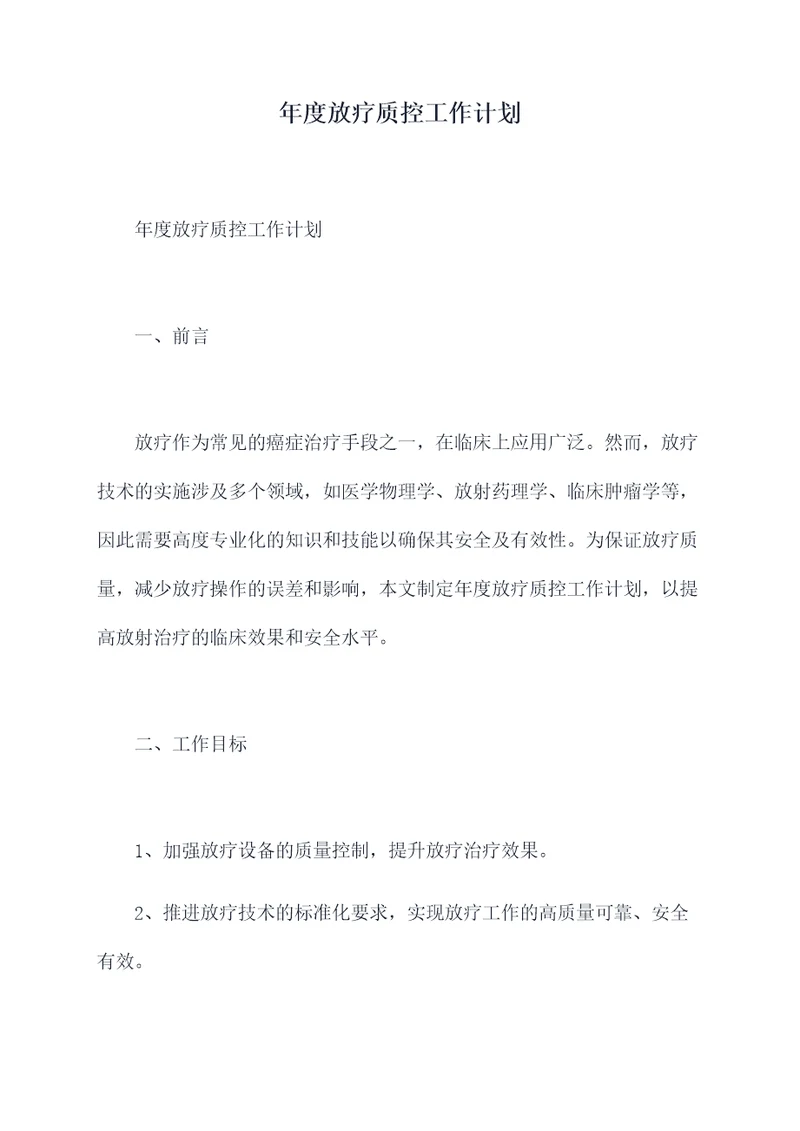 年度放疗质控工作计划

年度放疗质控工作计划

一、前言

放疗作为常见的癌症治疗手段之一，在临床上应用广泛。然而，放疗技术的实施涉及多个领域，如医学物理学、放射药理学、临床肿瘤学等，因此需要高度专业化的知识和技能以确保其安全及有效性。为保证放疗质量，减少放疗操作的误差和影响，本文制定年度放疗质控工作计划，以提高放射治疗的临床效果和安全水平。

二、工作目标

1、加强放疗设备的质量控制，提升放疗治疗效果。

2、推进放疗技术的标准化要求，实现放疗工作的高质量可靠、安全有效。